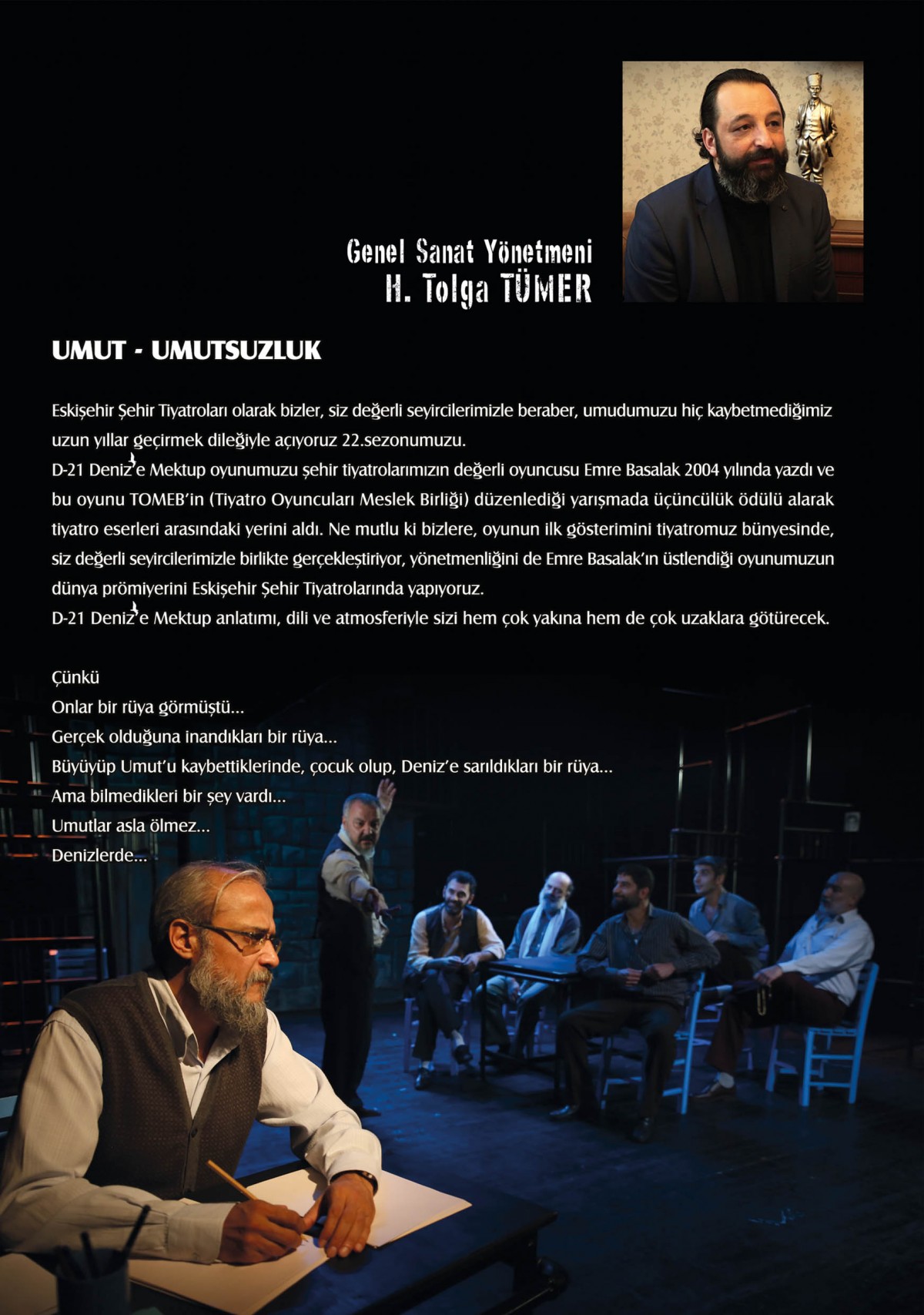 Genel Sanat Yönetmeni
H. Tolga TÜMER

UMUT - UMUTSUZLUK

Eskişehir Şehir Tiyatroları olarak bizler, siz değerli seyircilerimizle beraber, umudumuzu hiç kaybetmediğimiz uzun yıllar geçirmek dileğiyle açıyoruz 22.sezonumuzu.
D-21 Deniz'e Mektup oyunumuzu şehir tiyatrolarımızın değerli oyuncusu Emre Basalak 2004 yılında yazdı ve bu oyunu TOMEB'in (Tiyatro Oyuncuları Meslek Birliği) düzenlediği yarışmada üçüncülük ödülü alarak tiyatro eserleri arasındaki yerini aldı. Ne mutlu ki bizlere, oyunun ilk gösterimini tiyatromuz bünyesinde, siz değerli seyircilerimizle birlikte gerçekleştiriyor, yönetmenliğini de Emre Basalak'ın üstlendiği oyunumuzun dünya prömiyerini Eskişehir Şehir Tiyatrolarında yapıyoruz.
D-21 Deniz'e Mektup anlatımı, dili ve atmosferiyle sizi hem çok yakına hem de çok uzaklara götürecek.

Çünkü
Onlar bir rüya görmüştü...
Gerçek olduğuna inandıkları bir rüya...
Büyüyüp Umut'u kaybettiklerinde, çocuk olup, Deniz'e sarıldıkları bir rüya...
Ama bilmedikleri bir şey vardı...
Umutlar asla ölmez...
Denizlerde...